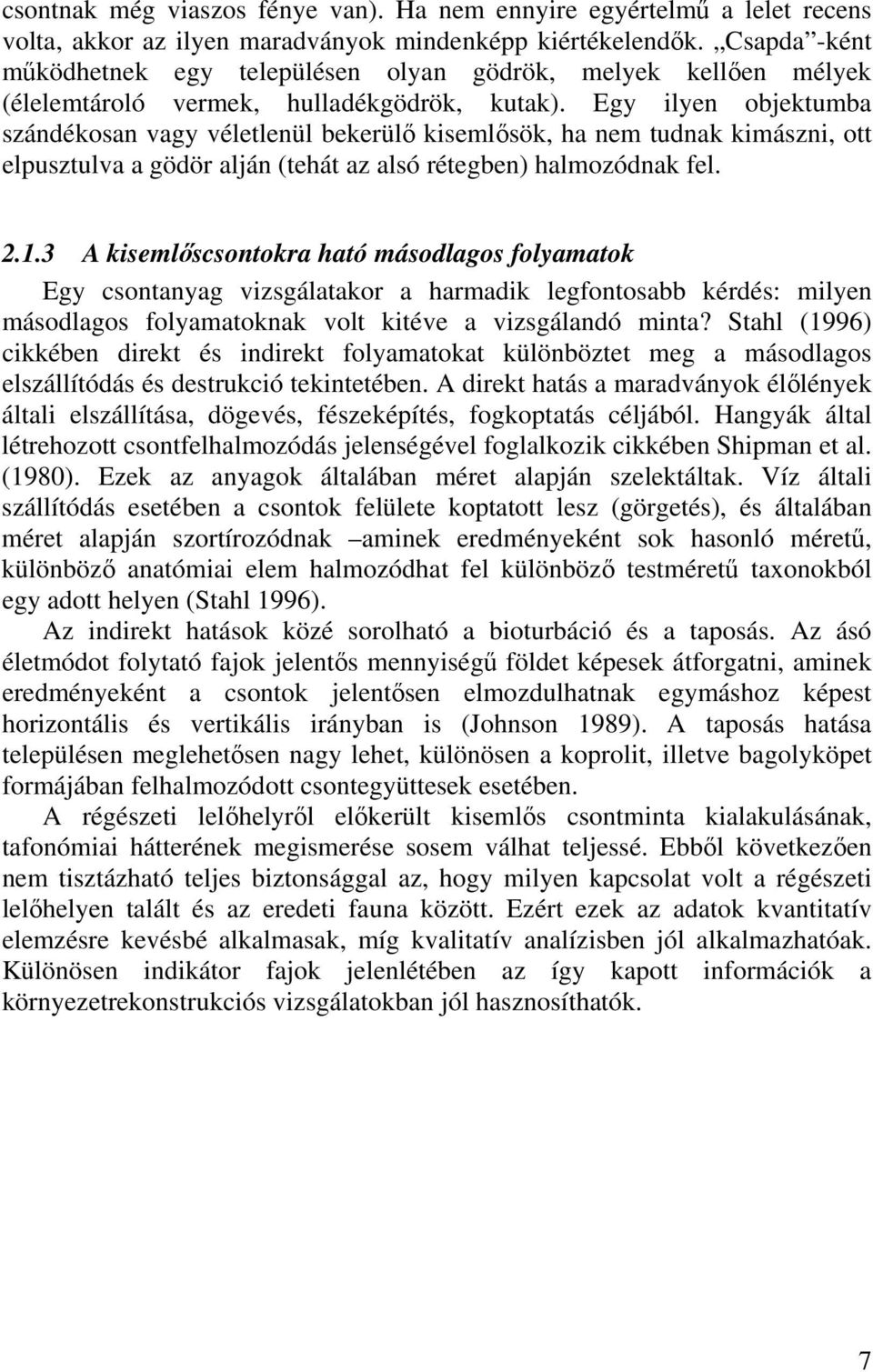 csontnak még viaszos fénye van). Ha nem ennyire egyértelmű a lelet recens volta, akkor az ilyen maradványok mindenképp kiértékelendők. „Csapda”-ként működhetnek egy településen olyan gödrök, melyek kellően mélyek (élelemtároló vermek, hulladékgödrök, kutak). Egy ilyen objektumba szándékosan vagy véletlenül bekerülő kisemlősök, ha nem tudnak kimászni, ott elpusztulva a gödör alján (tehát az alsó rétegben) halmozódnak fel.

2.1.3 A kisemlőscsontokra ható másodlagos folyamatok

Egy csontanyag vizsgálatakor a harmadik legfontosabb kérdés: milyen másodlagos folyamatoknak volt kitéve a vizsgálandó minta? Stahl (1996) cikkében direkt és indirekt folyamatokat különböztet meg a másodlagos elszállítódás és destrukció tekintetében. A direkt hatás a maradványok élőlények általi elszállítása, dögevés, fészeképítés, fogkoptatás céljából. Hangyák által létrehozott csontfelhalmozódás jelenségével foglalkozik cikkében Shipman et al. (1980). Ezek az anyagok általában méret alapján szelektáltak. Víz általi szállítódás esetében a csontok felülete koptatott lesz (görgetés), és általában méret alapján szortírozódnak –aminek eredményeként sok hasonló méretű, különböző anatómiai elem halmozódhat fel különböző testméretű taxonokból egy adott helyen (Stahl 1996).

Az indirekt hatások közé sorolható a bioturbáció és a taposás. Az ásó életmódot folytató fajok jelentős mennyiségű földet képesek átforgatni, aminek eredményeként a csontok jelentősen elmozdulhatnak egymáshoz képest horizontális és vertikális irányban is (Johnson 1989). A taposás hatása településen meglehetősen nagy lehet, különösen a koprolit, illetve bagolyköpet formájában felhalmozódott csontegyüttesek esetében.

A régészeti lelőhelyről előkerült kisemlős csontminta kialakulásának, tafonómiai hátterének megismerése sosem válhat teljessé. Ebből következően nem tisztázható teljes biztonsággal az, hogy milyen kapcsolat volt a régészeti lelőhelyen talált és az eredeti fauna között. Ezért ezek az adatok kvantitatív elemzésre kevésbé alkalmasak, míg kvalitatív analízisben jól alkalmazhatóak. Különösen indikátor fajok jelenlétében az így kapott információk a környezetrekonstrukciós vizsgálatokban jól hasznosíthatók.

7